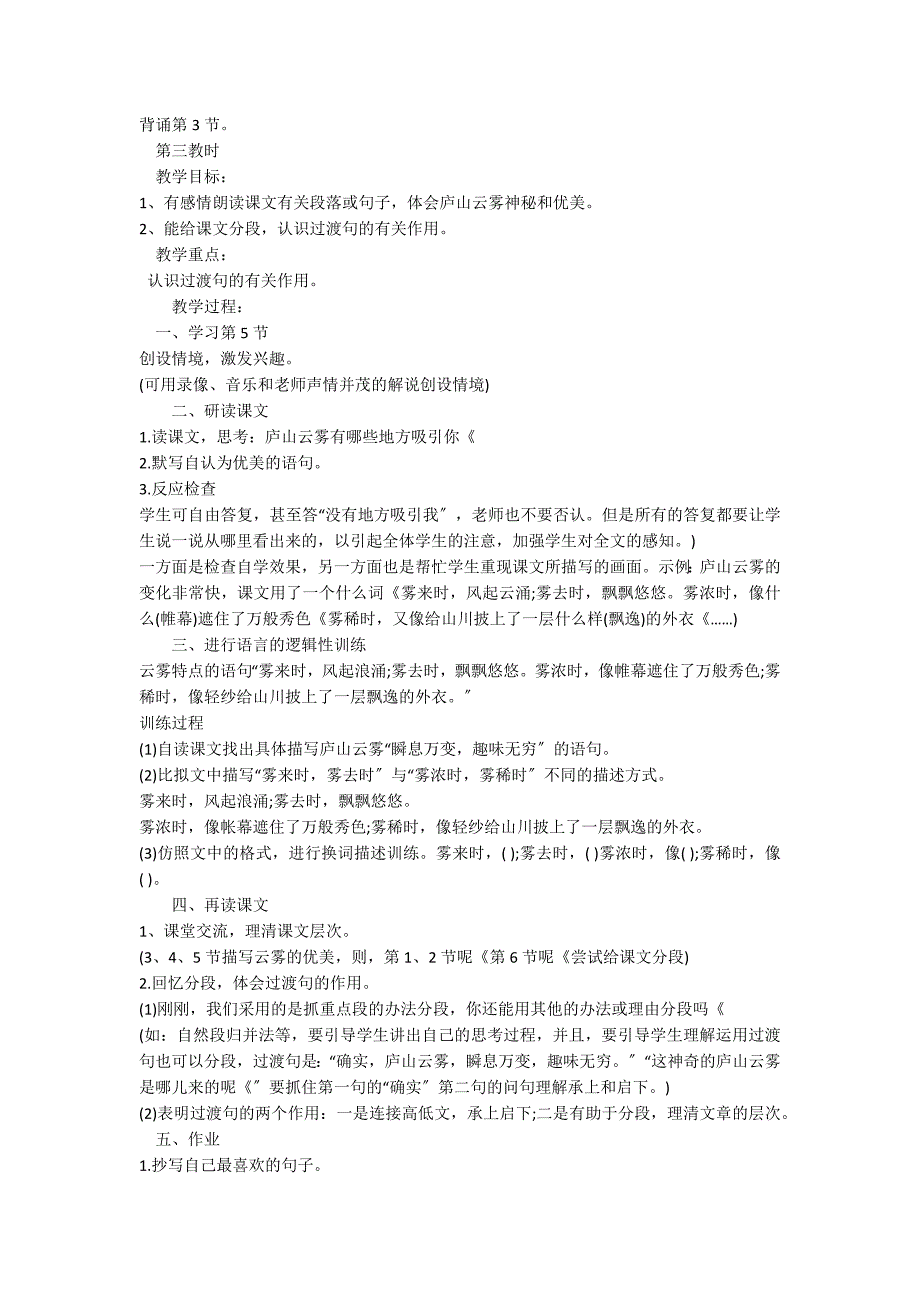 背诵第 3 节。

第三教时

教学目标：

1、有感情朗读课文有关段落或句子，体会庐山云雾神秘和优美。

2、能给课文分段，认识过渡句的有关作用。

教学重点：

认识过渡句的有关作用。

教学过程：

一、学习第 5 节

创设情境，激发兴趣。

(可用录像、音乐和老师声情并茂的解说创设情境)

二、研读课文

1.读课文，思考：庐山云雾有哪些地方吸引你《

2.默写自认为优美的语句。

3.反应检查

学生可自由答复，甚至答“没有地方吸引我″，老师也不要否认。但是所有的答复都要让学生说一说从哪里看出来的，以引起全体学生的注意，加强学生对全文的感知。)

一方面是检查自学效果，另一方面也是帮忙学生重现课文所描写的画面。示例：庐山云雾的变化非常快，课文用了一个什么词《雾来时，风起云涌;雾去时，飘飘悠悠。雾浓时，像什么(帷幕)遮住了万般秀色《雾稀时，又像给山川披上了一层什么样(飘逸)的外衣《……)

三、进行语言的逻辑性训练

云雾特点的语句“雾来时，风起浪涌;雾去时，飘飘悠悠。雾浓时，像帷幕遮住了万般秀色;雾稀时，像轻纱给山川披上了一层飘逸的外衣。″

训练过程

(1)自读课文找出具体描写庐山云雾“瞬息万变，趣味无穷″的语句。

(2)比拟文中描写“雾来时，雾去时″与“雾浓时，雾稀时″不同的描述方式。

雾来时，风起浪涌;雾去时，飘飘悠悠。

雾浓时，像帐幕遮住了万般秀色;雾稀时，像轻纱给山川披上了一层飘逸的外衣。

(3)仿照文中的格式，进行换词描述训练。雾来时，( );雾去时，( )雾浓时，像( );雾稀时，像( )。

四、再读课文

1、课堂交流，理清课文层次。

(3、4、5 节描写云雾的优美，则，第 1、2 节呢《第 6 节呢《尝试给课文分段)

2.回忆分段，体会过渡句的作用。

(1)刚刚，我们采用的是抓重点段的办法分段，你还能用其他的办法或理由分段吗《

(如：自然段归并法等，要引导学生讲出自己的思考过程，并且，要引导学生理解运用过渡句也可以分段，过渡句是：“确实，庐山云雾，瞬息万变，趣味无穷。″“这神奇的庐山云雾是哪儿来的呢《″要抓住第一句的“确实″第二句的问句理解承上和启下。)

(2)表明过渡句的两个作用：一是连接高低文，承上启下;二是有助于分段，理清文章的层次。

五、作业

1.抄写自己最喜欢的句子。